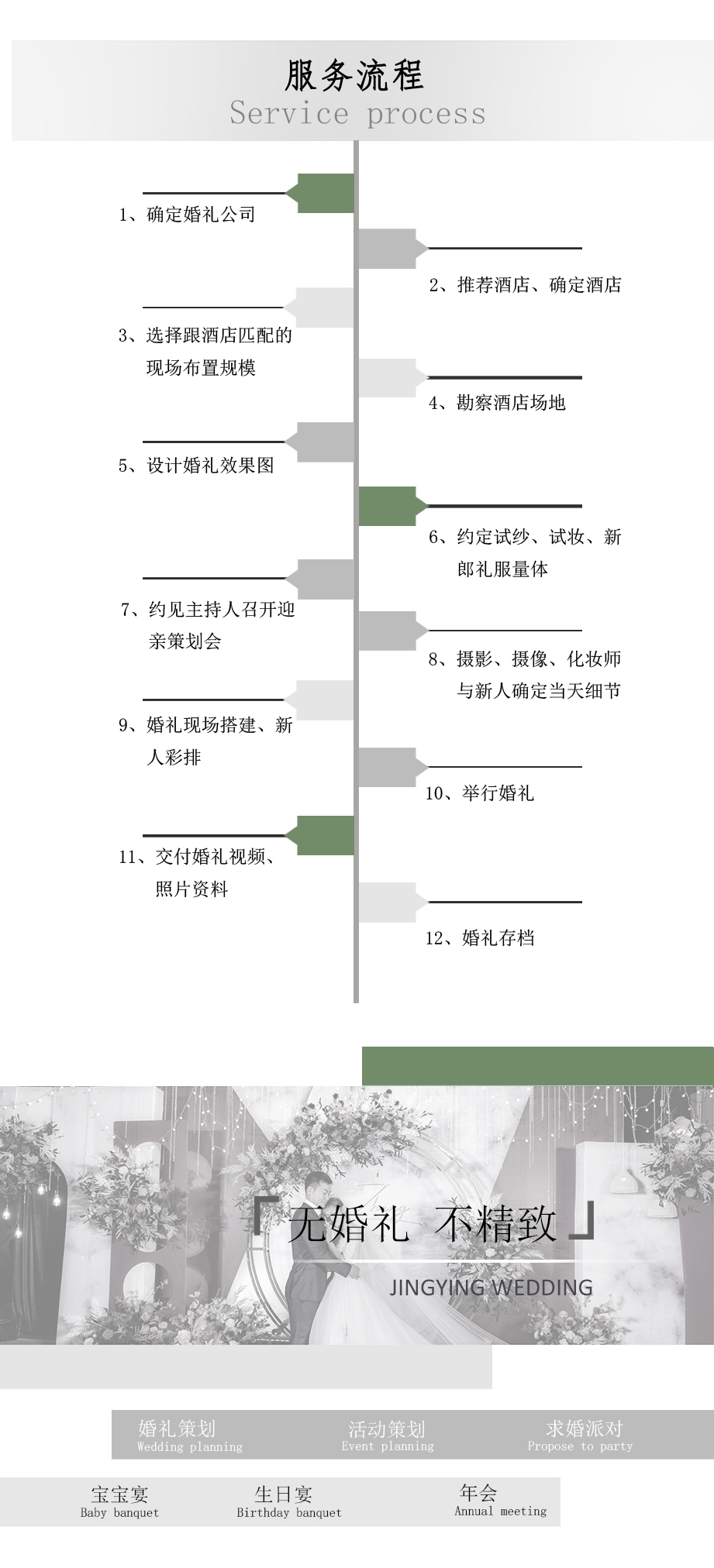 服务流程
Service process

1、确定婚礼公司

2、推荐酒店、确定酒店

3、选择跟酒店匹配的现场布置规模

4、勘察酒店场地

5、设计婚礼效果图

6、约定试纱、试妆、新郎礼服量体

7、约见主持人召开迎亲策划会

8、摄影、摄像、化妆师与新人确定当天细节

9、婚礼现场搭建、新人彩排

10、举行婚礼

11、交付婚礼视频、照片资料

12、婚礼存档

「无婚礼 不精致」
JINGYING WEDDING

婚礼策划
Wedding planning

活动策划
Event planning

求婚派对
Propose to party

宝宝宴
Baby banquet

生日宴
Birthday banquet

年会
Annual meeting